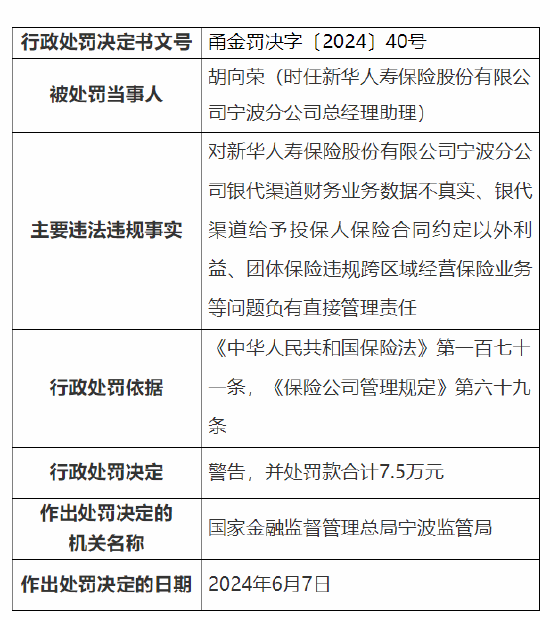 | 行政处罚决定书文号 | 甬金罚决字〔2024〕40号 |
|---|---|
| 被处罚当事人 | 胡向荣（时任新华人寿保险股份有限公司宁波分公司总经理助理） |
| 主要违法违规事实 | 对新华人寿保险股份有限公司宁波分公司银代渠道财务业务数据不真实、银代渠道给予投保人保险合同约定以外利益、团体保险违规跨区域经营保险业务等问题负有直接管理责任 |
| 行政处罚依据 | 《中华人民共和国保险法》第一百七十一条，《保险公司管理规定》第六十九条 |
| 行政处罚决定 | 警告，并处罚款合计7.5万元 |
| 作出处罚决定的机关名称 | 国家金融监督管理总局宁波监管局 |
| 作出处罚决定的日期 | 2024年6月7日 |